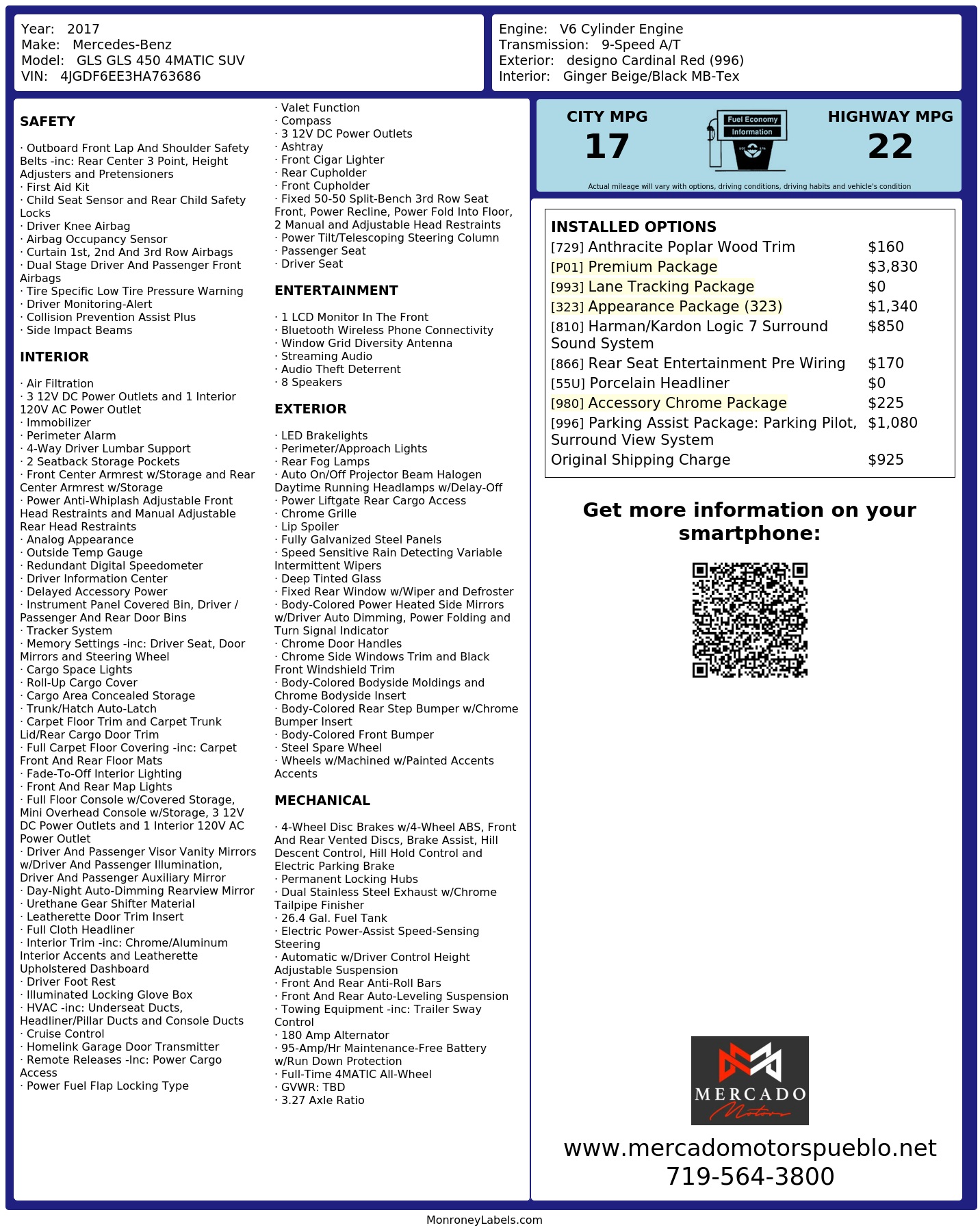 Year: 2017
Make: Mercedes-Benz
Model: GLS GLS 450 4MATIC SUV
VIN: 4JGDF6EE3HA763686

Engine: V6 Cylinder Engine
Transmission: 9-Speed A/T
Exterior: designo Cardinal Red (996)
Interior: Ginger Beige/Black MB-Tex

SAFETY

· Outboard Front Lap And Shoulder Safety Belts -inc: Rear Center 3 Point, Height Adjusters and Pretensioners
· First Aid Kit
· Child Seat Sensor and Rear Child Safety Locks
· Driver Knee Airbag
· Airbag Occupancy Sensor
· Curtain 1st, 2nd And 3rd Row Airbags
· Dual Stage Driver And Passenger Front Airbags
· Tire Specific Low Tire Pressure Warning
· Driver Monitoring-Alert
· Collision Prevention Assist Plus
· Side Impact Beams

INTERIOR

· Air Filtration
· 3 12V DC Power Outlets and 1 Interior 120V AC Power Outlet
· Immobilizer
· Perimeter Alarm
· 4-Way Driver Lumbar Support
· 2 Seatback Storage Pockets
· Front Center Armrest w/Storage and Rear Center Armrest w/Storage
· Power Anti-Whiplash Adjustable Front Head Restraints and Manual Adjustable Rear Head Restraints
· Analog Appearance
· Outside Temp Gauge
· Redundant Digital Speedometer
· Driver Information Center
· Delayed Accessory Power
· Instrument Panel Covered Bin, Driver / Passenger And Rear Door Bins
· Tracker System
· Memory Settings -inc: Driver Seat, Door Mirrors and Steering Wheel
· Cargo Space Lights
· Roll-Up Cargo Cover
· Cargo Area Concealed Storage
· Trunk/Hatch Auto-Latch
· Carpet Floor Trim and Carpet Trunk Lid/Rear Cargo Door Trim
· Full Carpet Floor Covering -inc: Carpet Front And Rear Floor Mats
· Fade-To-Off Interior Lighting
· Front And Rear Map Lights
· Full Floor Console w/Covered Storage, Mini Overhead Console w/Storage, 3 12V DC Power Outlets and 1 Interior 120V AC Power Outlet
· Driver And Passenger Visor Vanity Mirrors w/Driver And Passenger Illumination, Driver And Passenger Auxiliary Mirror
· Day-Night Auto-Dimming Rearview Mirror
· Urethane Gear Shifter Material
· Leatherette Door Trim Insert
· Full Cloth Headliner
· Interior Trim -inc: Chrome/Aluminum Interior Accents and Leatherette Upholstered Dashboard
· Driver Foot Rest
· Illuminated Locking Glove Box
· HVAC -inc: Underseat Ducts, Headliner/Pillar Ducts and Console Ducts
· Cruise Control
· Homelink Garage Door Transmitter
· Remote Releases -Inc: Power Cargo Access
· Power Fuel Flap Locking Type
· Valet Function
· Compass
· 3 12V DC Power Outlets
· Ashtray
· Front Cigar Lighter
· Rear Cupholder
· Front Cupholder
· Fixed 50-50 Split-Bench 3rd Row Seat Front, Power Recline, Power Fold Into Floor, 2 Manual and Adjustable Head Restraints
· Power Tilt/Telescoping Steering Column
· Passenger Seat
· Driver Seat

ENTERTAINMENT

· 1 LCD Monitor In The Front
· Bluetooth Wireless Phone Connectivity
· Window Grid Diversity Antenna
· Streaming Audio
· Audio Theft Deterrent
· 8 Speakers

EXTERIOR

· LED Brakelights
· Perimeter/Approach Lights
· Rear Fog Lamps
· Auto On/Off Projector Beam Halogen Daytime Running Headlamps w/Delay-Off
· Power Liftgate Rear Cargo Access
· Chrome Grille
· Lip Spoiler
· Fully Galvanized Steel Panels
· Speed Sensitive Rain Detecting Variable Intermittent Wipers
· Deep Tinted Glass
· Fixed Rear Window w/Wiper and Defroster
· Body-Colored Power Heated Side Mirrors w/Driver Auto Dimming, Power Folding and Turn Signal Indicator
· Chrome Door Handles
· Chrome Side Windows Trim and Black Front Windshield Trim
· Body-Colored Bodyside Moldings and Chrome Bodyside Insert
· Body-Colored Rear Step Bumper w/Chrome Bumper Insert
· Body-Colored Front Bumper
· Steel Spare Wheel
· Wheels w/Machined w/Painted Accents Accents

MECHANICAL

· 4-Wheel Disc Brakes w/4-Wheel ABS, Front And Rear Vented Discs, Brake Assist, Hill Descent Control, Hill Hold Control and Electric Parking Brake
· Permanent Locking Hubs
· Dual Stainless Steel Exhaust w/Chrome Tailpipe Finisher
· 26.4 Gal. Fuel Tank
· Electric Power-Assist Speed-Sensing Steering
· Automatic w/Driver Control Height Adjustable Suspension
· Front And Rear Anti-Roll Bars
· Front And Rear Auto-Leveling Suspension
· Towing Equipment -inc: Trailer Sway Control
· 180 Amp Alternator
· 95-Amp/Hr Maintenance-Free Battery w/Run Down Protection
· Full-Time 4MATIC All-Wheel
· GVWR: TBD
· 3.27 Axle Ratio

CITY MPG
17
Fuel Economy
Information
HIGHWAY MPG
22
Actual mileage will vary with options, driving conditions, driving habits and vehicle's condition

INSTALLED OPTIONS
| | |
|---|---|
| [729] Anthracite Poplar Wood Trim | $160 |
| [P01] Premium Package | $3,830 |
| [993] Lane Tracking Package | $0 |
| [323] Appearance Package (323) | $1,340 |
| [810] Harman/Kardon Logic 7 Surround Sound System | $850 |
| [866] Rear Seat Entertainment Pre Wiring | $170 |
| [55U] Porcelain Headliner | $0 |
| [980] Accessory Chrome Package | $225 |
| [996] Parking Assist Package: Parking Pilot, Surround View System | $1,080 |
| Original Shipping Charge | $925 |

Get more information on your smartphone:

MERCADO
Motors
www.mercadomotorspueblo.net
719-564-3800

MonroneyLabels.com